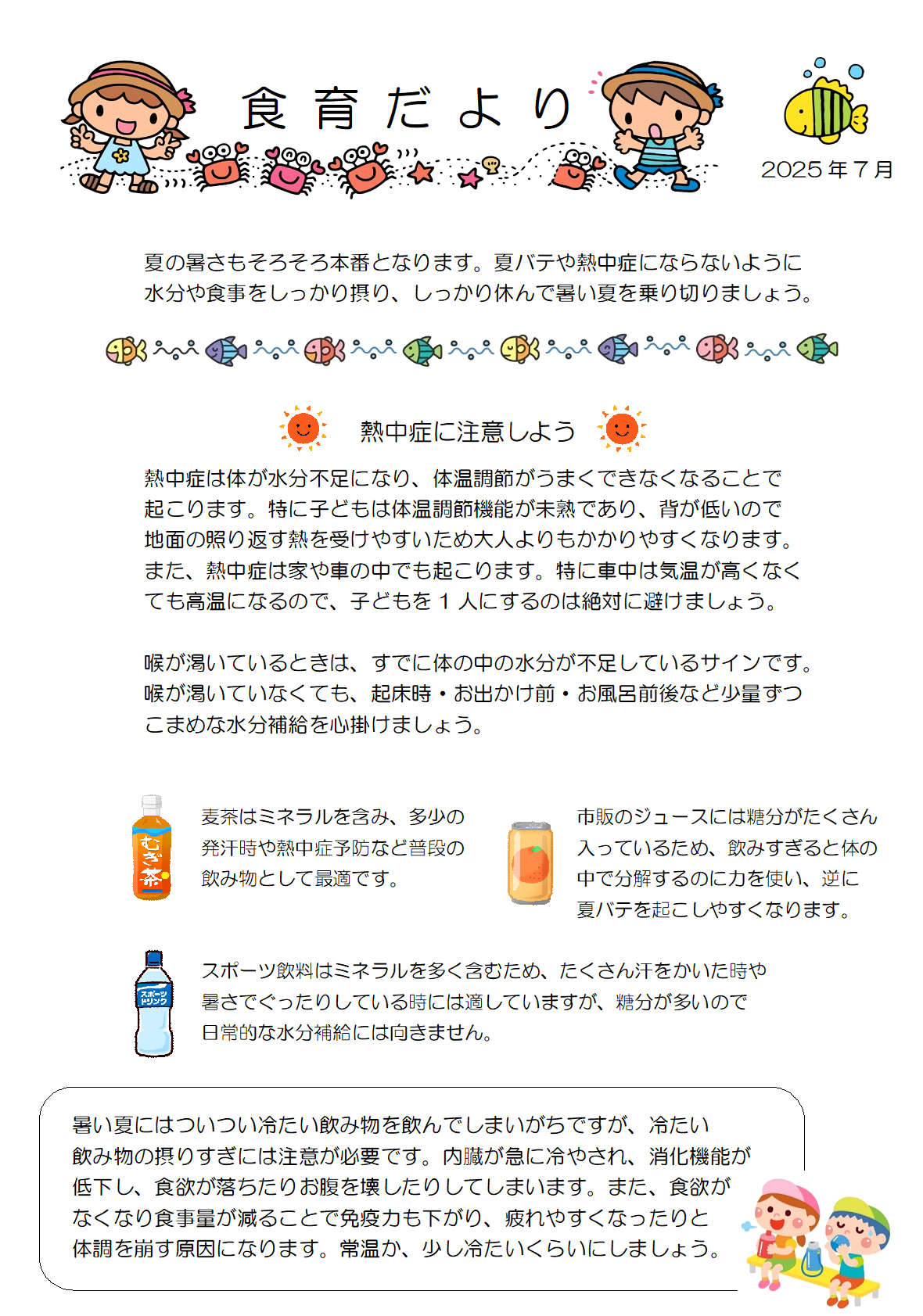 食育だより

2025年7月

夏の暑さもそろそろ本番となります。夏バテや熱中症にならないように水分や食事をしっかり摂り、しっかり休んで暑い夏を乗り切りましょう。

熱中症に注意しよう

熱中症は体が水分不足になり、体温調節がうまくできなくなることで起こります。特に子どもは体温調節機能が未熟であり、背が低いので地面の照り返す熱を受けやすいため大人よりもかかりやすくなります。また、熱中症は家や車の中でも起こります。特に車中は気温が高くなくても高温になるので、子どもを１人にするのは絶対に避けましょう。

喉が渇いているときは、すでに体の中の水分が不足しているサインです。喉が渇いていなくても、起床時・お出かけ前・お風呂前後など少量ずつこまめな水分補給を心掛けましょう。

むぎ茶

麦茶はミネラルを含み、多少の発汗時や熱中症予防など普段の飲み物として最適です。

市販のジュースには糖分がたくさん入っているため、飲みすぎると体の中で分解するのに力を使い、逆に夏バテを起こしやすくなります。

スポーツドリンク

スポーツ飲料はミネラルを多く含むため、たくさん汗をかいた時や暑さでぐったりしている時には適していますが、糖分が多いので日常的な水分補給には向きません。

暑い夏にはついつい冷たい飲み物を飲んでしまいがちですが、冷たい飲み物の摂りすぎには注意が必要です。内臓が急に冷やされ、消化機能が低下し、食欲が落ちたりお腹を壊したりしてしまいます。また、食欲がなくなり食事量が減ることで免疫力も下がり、疲れやすくなったりと体調を崩す原因になります。常温か、少し冷たいくらいにしましょう。